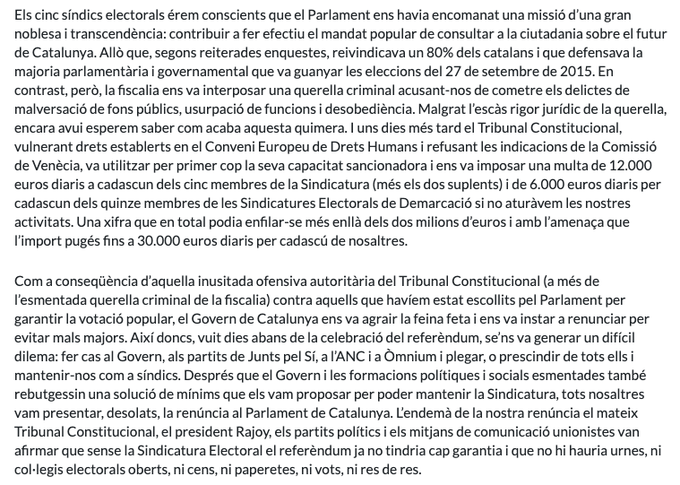 Els cinc síndics electorals érem conscients que el Parlament ens havia encomanat una missió d'una gran noblesa i transcendència: contribuir a fer efectiu el mandat popular de consultar a la ciutadania sobre el futur de Catalunya. Allò que, segons reiterades enquestes, reivindicava un 80% dels catalans i que defensava la majoria parlamentària i governamental que va guanyar les eleccions del 27 de setembre de 2015. En contrast, però, la fiscalia ens va interposar una querella criminal acusant-nos de cometre els delictes de malversació de fons públics, usurpació de funcions i desobediència. Malgrat l'escàs rigor jurídic de la querella, encara avui esperem saber com acaba aquesta quimera. I uns dies més tard el Tribunal Constitucional, vulnerant drets establerts en el Conveni Europeu de Drets Humans i refusant les indicacions de la Comissió de Venècia, va utilitzar per primer cop la seva capacitat sancionadora i ens va imposar una multa de 12.000 euros diaris a cadascun dels cinc membres de la Sindicatura (més els dos suplents) i de 6.000 euros diaris per cadascun dels quinze membres de les Sindicatures Electorals de Demarcació si no aturàvem les nostres activitats. Una xifra que en total podia enfilar-se més enllà dels dos milions d'euros i amb l'amenaça que l'import pugés fins a 30.000 euros diaris per cadascú de nosaltres.

Com a conseqüència d'aquella inusitada ofensiva autoritària del Tribunal Constitucional (a més de l'esmentada querella criminal de la fiscalia) contra aquells que havíem estat escollits pel Parlament per garantir la votació popular, el Govern de Catalunya ens va agrair la feina feta i ens va instar a renunciar per evitar mals majors. Així doncs, vuit dies abans de la celebració del referèndum, se'ns va generar un difícil dilema: fer cas al Govern, als partits de Junts pel Sí, a l'ANC i a Òmnium i plegar, o prescindir de tots ells i mantenir-nos com a síndics. Després que el Govern i les formacions polítiques i socials esmentades també rebutgessin una solució de mínims que els vam proposar per poder mantenir la Sindicatura, tots nosaltres vam presentar, desolats, la renúncia al Parlament de Catalunya. L'endemà de la nostra renúncia el mateix Tribunal Constitucional, el president Rajoy, els partits polítics i els mitjans de comunicació unionistes van afirmar que sense la Sindicatura Electoral el referèndum ja no tindria cap garantia i que no hi hauria urnes, ni col·legis electorals oberts, ni cens, ni paperetes, ni vots, ni res de res.